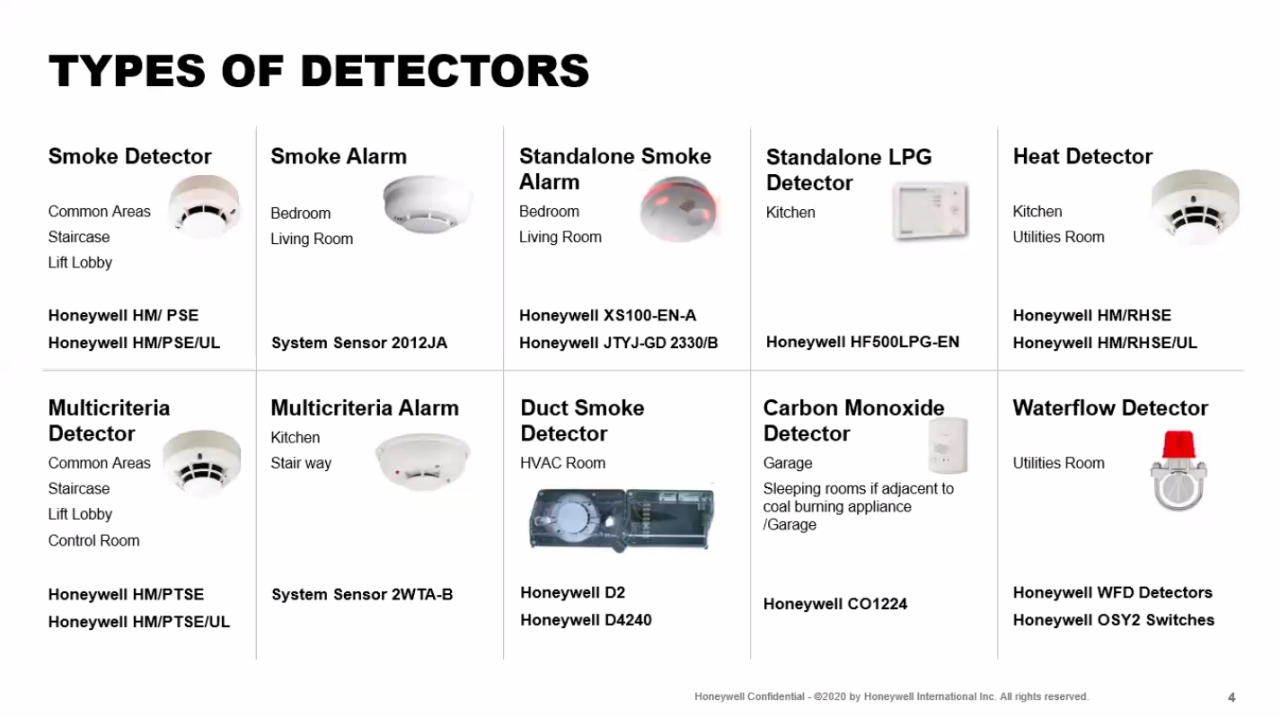 TYPES OF DETECTORS

Smoke Detector
Common Areas
Staircase
Lift Lobby
Honeywell HM/ PSE
Honeywell HM/PSE/UL

Smoke Alarm
Bedroom
Living Room
System Sensor 2012JA

Standalone Smoke Alarm
Bedroom
Living Room
Honeywell XS100-EN-A
Honeywell JTYJ-GD 2330/B

Standalone LPG Detector
Kitchen
Honeywell HF500LPG-EN

Heat Detector
Kitchen
Utilities Room
Honeywell HM/RHSE
Honeywell HM/RHSE/UL

Multicriteria Detector
Common Areas
Staircase
Lift Lobby
Control Room
Honeywell HM/PTSE
Honeywell HM/PTSE/UL

Multicriteria Alarm
Kitchen
Stair way
System Sensor 2WTA-B

Duct Smoke Detector
HVAC Room
Honeywell D2
Honeywell D4240

Carbon Monoxide Detector
Garage
Sleeping rooms if adjacent to coal burning appliance /Garage
Honeywell CO1224

Waterflow Detector
Utilities Room
Honeywell WFD Detectors
Honeywell OSY2 Switches

Honeywell Confidential - ©2020 by Honeywell International Inc. All rights reserved. 4